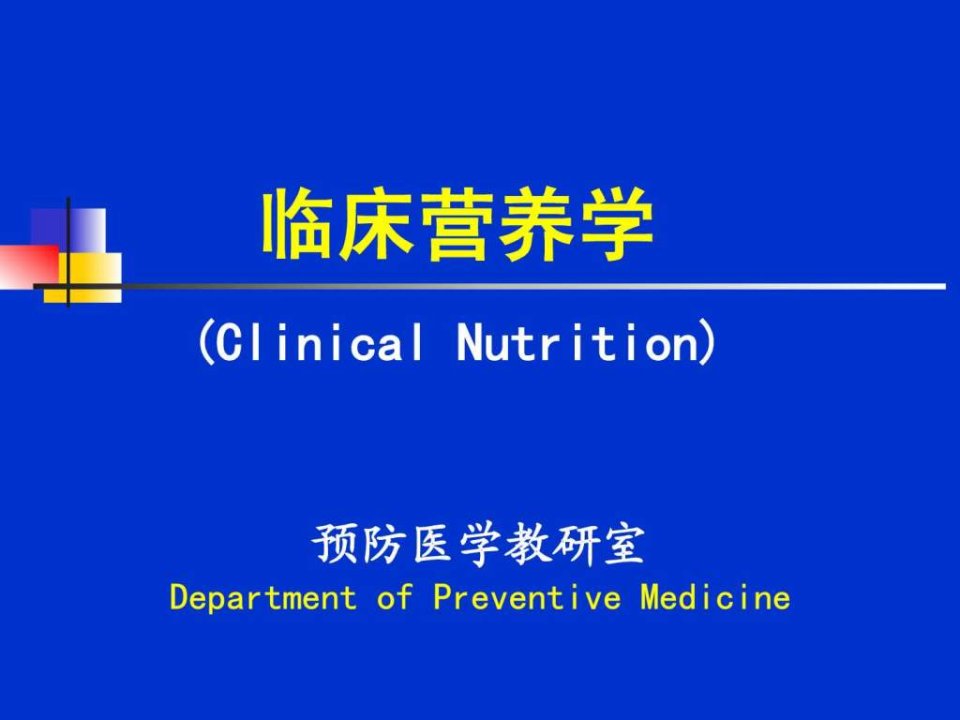 临床营养学

(Clinical Nutrition)

预防医学教研室
Department of Preventive Medicine